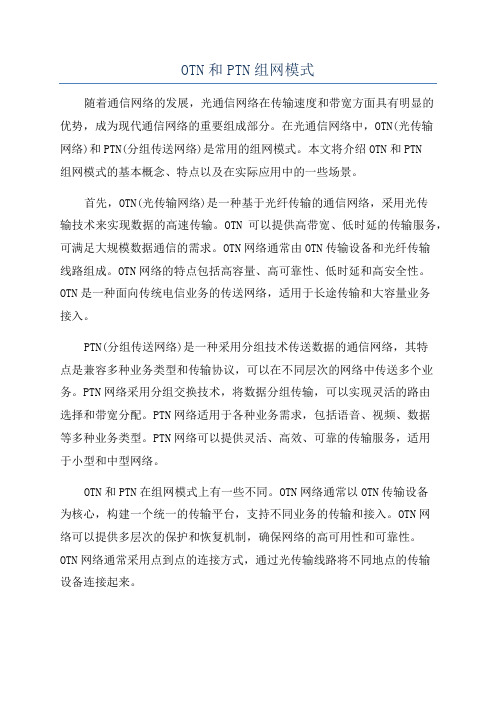 OTN 和 PTN 组网模式

随着通信网络的发展，光通信网络在传输速度和带宽方面具有明显的优势，成为现代通信网络的重要组成部分。在光通信网络中，OTN(光传输网络)和 PTN(分组传送网络)是常用的组网模式。本文将介绍 OTN 和 PTN 组网模式的基本概念、特点以及在实际应用中的一些场景。

首先，OTN(光传输网络)是一种基于光纤传输的通信网络，采用光传输技术来实现数据的高速传输。OTN 可以提供高带宽、低时延的传输服务，可满足大规模数据通信的需求。OTN 网络通常由 OTN 传输设备和光纤传输线路组成。OTN 网络的特点包括高容量、高可靠性、低时延和高安全性。OTN 是一种面向传统电信业务的传送网络，适用于长途传输和大容量业务接入。

PTN(分组传送网络)是一种采用分组技术传送数据的通信网络，其特点是兼容多种业务类型和传输协议，可以在不同层次的网络中传送多个业务。PTN 网络采用分组交换技术，将数据分组传输，可以实现灵活的路由选择和带宽分配。PTN 网络适用于各种业务需求，包括语音、视频、数据等多种业务类型。PTN 网络可以提供灵活、高效、可靠的传输服务，适用于小型和中型网络。

OTN 和 PTN 在组网模式上有一些不同。OTN 网络通常以 OTN 传输设备为核心，构建一个统一的传输平台，支持不同业务的传输和接入。OTN 网络可以提供多层次的保护和恢复机制，确保网络的高可用性和可靠性。OTN 网络通常采用点到点的连接方式，通过光传输线路将不同地点的传输设备连接起来。